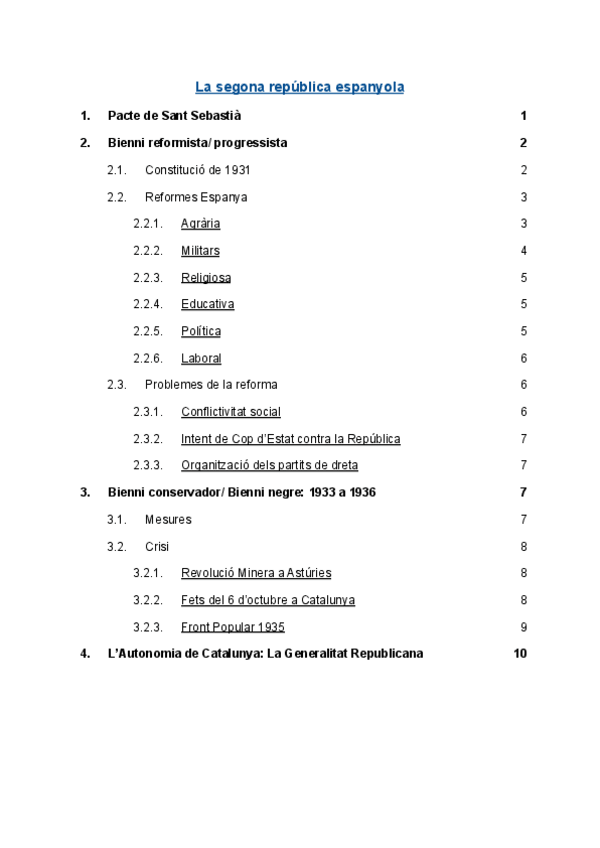 La segona república espanyola

1. Pacte de Sant Sebastià 1

2. Bienni reformista/ progressista 2

2.1. Constitució de 1931 2

2.2. Reformes Espanya 3

2.2.1. Agrària 3

2.2.2. Militars 4

2.2.3. Religiosa 5

2.2.4. Educativa 5

2.2.5. Política 5

2.2.6. Laboral 6

2.3. Problemes de la reforma 6

2.3.1. Conflictivitat social 6

2.3.2. Intent de Cop d'Estat contra la República 7

2.3.3. Organització dels partits de dreta 7

3. Bienni conservador/ Bienni negre: 1933 a 1936 7

3.1. Mesures 7

3.2. Crisi 8

3.2.1. Revolució Minera a Astúries 8

3.2.2. Fets del 6 d'octubre a Catalunya 8

3.2.3. Front Popular 1935 9

4. L'Autonomia de Catalunya: La Generalitat Republicana 10